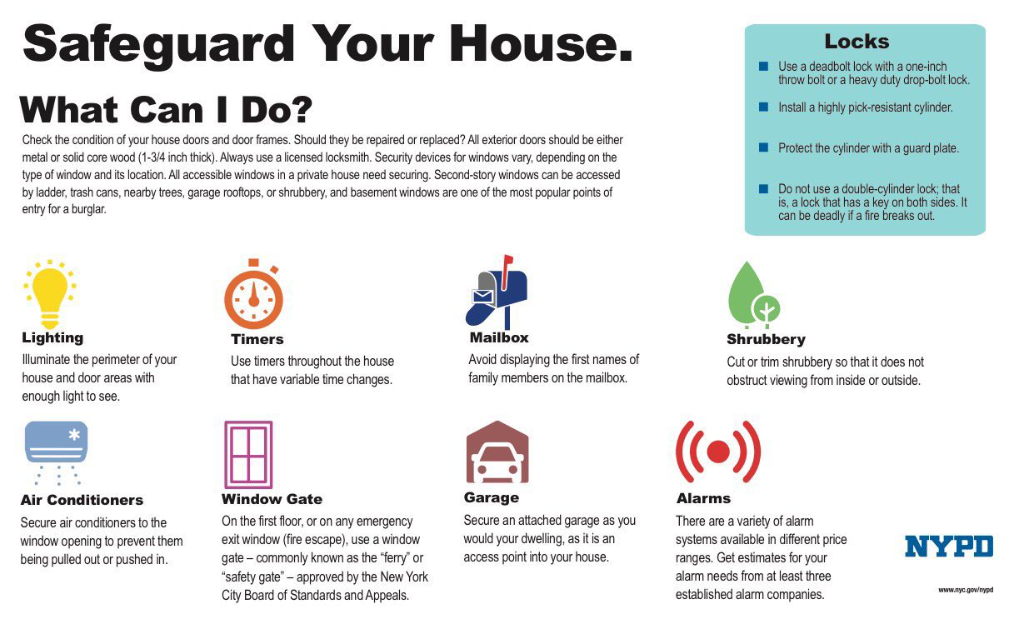 Safeguard Your House.

What Can I Do?

Check the condition of your house doors and door frames. Should they be repaired or replaced? All exterior doors should be either metal or solid core wood (1-3/4 inch thick). Always use a licensed locksmith. Security devices for windows vary, depending on the type of window and its location. All accessible windows in a private house need securing. Second-story windows can be accessed by ladder, trash cans, nearby trees, garage rooftops, or shrubbery, and basement windows are one of the most popular points of entry for a burglar.

Locks

Use a deadbolt lock with a one-inch throw bolt or a heavy duty drop-bolt lock.

Install a highly pick-resistant cylinder.

Protect the cylinder with a guard plate.

Do not use a double-cylinder lock; that is, a lock that has a key on both sides. It can be deadly if a fire breaks out.

Lighting
Illuminate the perimeter of your house and door areas with enough light to see.

Timers
Use timers throughout the house that have variable time changes.

Mailbox
Avoid displaying the first names of family members on the mailbox.

Shrubbery
Cut or trim shrubbery so that it does not obstruct viewing from inside or outside.

Air Conditioners
Secure air conditioners to the window opening to prevent them being pulled out or pushed in.

Window Gate
On the first floor, or on any emergency exit window (fire escape), use a window gate – commonly known as the "ferry" or "safety gate" – approved by the New York City Board of Standards and Appeals.

Garage
Secure an attached garage as you would your dwelling, as it is an access point into your house.

Alarms
There are a variety of alarm systems available in different price ranges. Get estimates for your alarm needs from at least three established alarm companies.

NYPD

www.nyc.gov/nypd